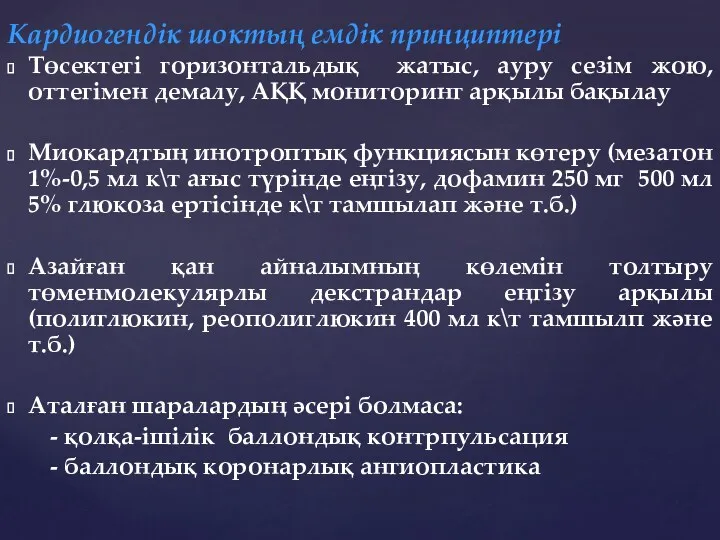 Кардиогендік шоктың емдік принциптері

Төсектегі горизонтальдық жатыс, ауру сезім жою, оттегімен демалу, АҚҚ мониторинг арқылы бақылау

Миокардтың инотроптық функциясын көтеру (мезатон 1%-0,5 мл к\т ағыс түрінде еңгізу, дофамин 250 мг 500 мл 5% глюкоза ертісінде к\т тамшылап және т.б.)

Азайған қан айналымның көлемін толтыру төменмолекулярлы декстрандар еңгізу арқылы (полиглюкин, реополиглюкин 400 мл к\т тамшылп және т.б.)

Аталған шаралардың әсері болмаса:
- қолқа-ішілік баллондық контрпульсация
- баллондық коронарлық ангиопластика